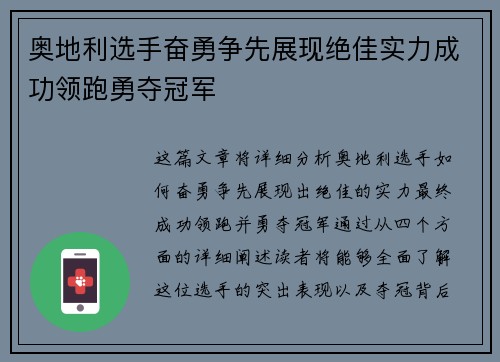 奥地利选手奋勇争先展现绝佳实力成功领跑勇夺冠军

这篇文章将详细分析奥地利选手如何奋勇争先展现出绝佳的实力最终成功领跑并勇夺冠军通过从四个方面的详细阐述读者将能够全面了解这位选手的突出表现以及夺冠背后